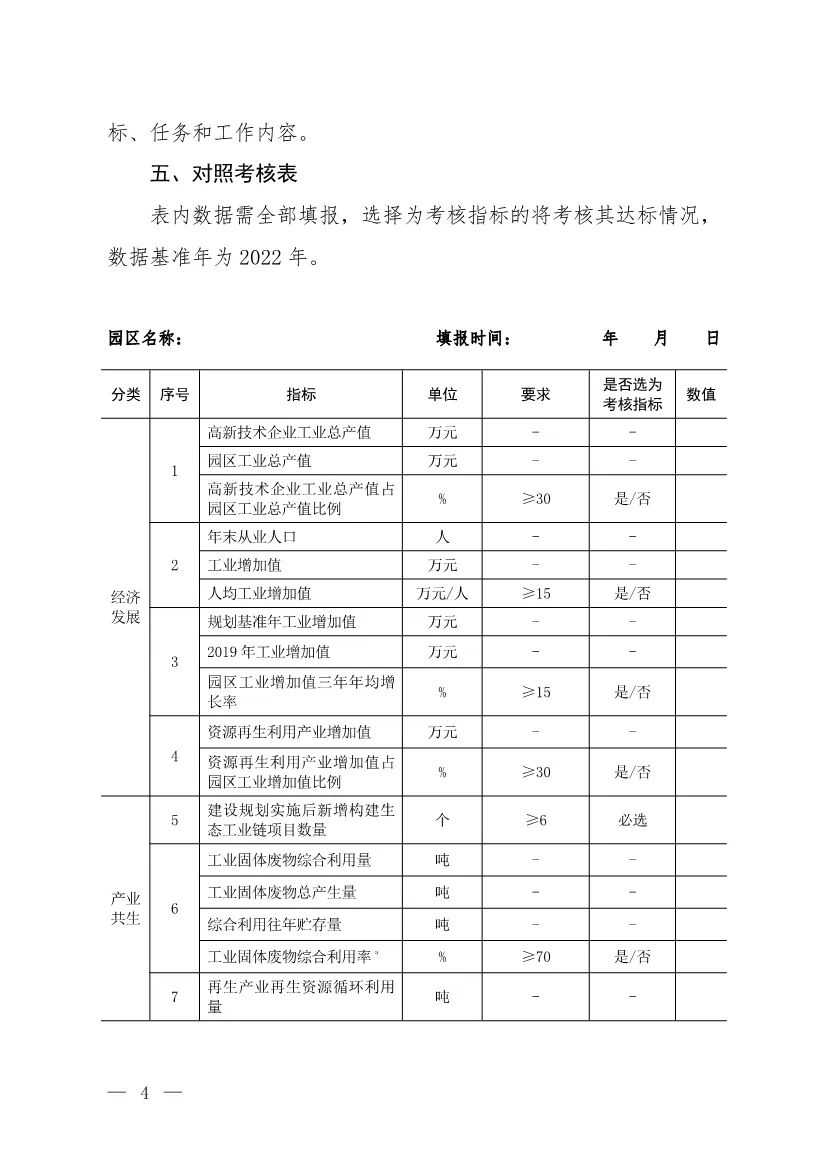 标、任务和工作内容。

五、对照考核表

表内数据需全部填报，选择为考核指标的将考核其达标情况，数据基准年为2022年。

园区名称： 填报时间： 年 月 日

| 分类 | 序号 | 指标 | 单位 | 要求 | 是否选为考核指标 | 数值 |
|---|---|---|---|---|---|---|
| 经济发展 | 1 | 高新技术企业工业总产值 | 万元 | - | - | |
| | | 园区工业总产值 | 万元 | - | - | |
| | | 高新技术企业工业总产值占园区工业总产值比例 | % | ≥30 | 是/否 | |
| | 2 | 年末从业人口 | 人 | - | - | |
| | | 工业增加值 | 万元 | - | - | |
| | | 人均工业增加值 | 万元/人 | ≥15 | 是/否 | |
| | 3 | 规划基准年工业增加值 | 万元 | - | - | |
| | | 2019年工业增加值 | 万元 | - | - | |
| | | 园区工业增加值三年年均增长率 | % | ≥15 | 是/否 | |
| | 4 | 资源再生利用产业增加值 | 万元 | - | - | |
| | | 资源再生利用产业增加值占园区工业增加值比例 | % | ≥30 | 是/否 | |
| 产业共生 | 5 | 建设规划实施后新增构建生态工业链项目数量 | 个 | ≥6 | 必选 | |
| | 6 | 工业固体废物综合利用量 | 吨 | - | - | |
| | | 工业固体废物总产生量 | 吨 | - | - | |
| | | 综合利用往年贮存量 | 吨 | - | - | |
| | | 工业固体废物综合利用率$^{a}$ | % | ≥70 | 是/否 | |
| | 7 | 再生产业再生资源循环利用量 | 吨 | - | - | |

— 4 —